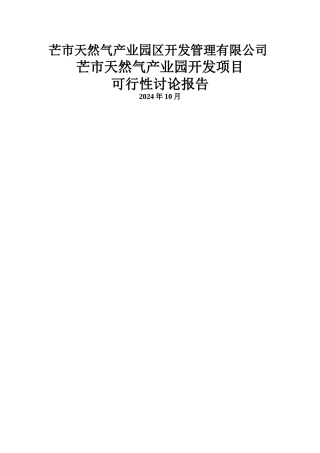 芒市天然气产业园区开发管理有限公司
芒市天然气产业园开发项目
可行性讨论报告
2024 年 10 月